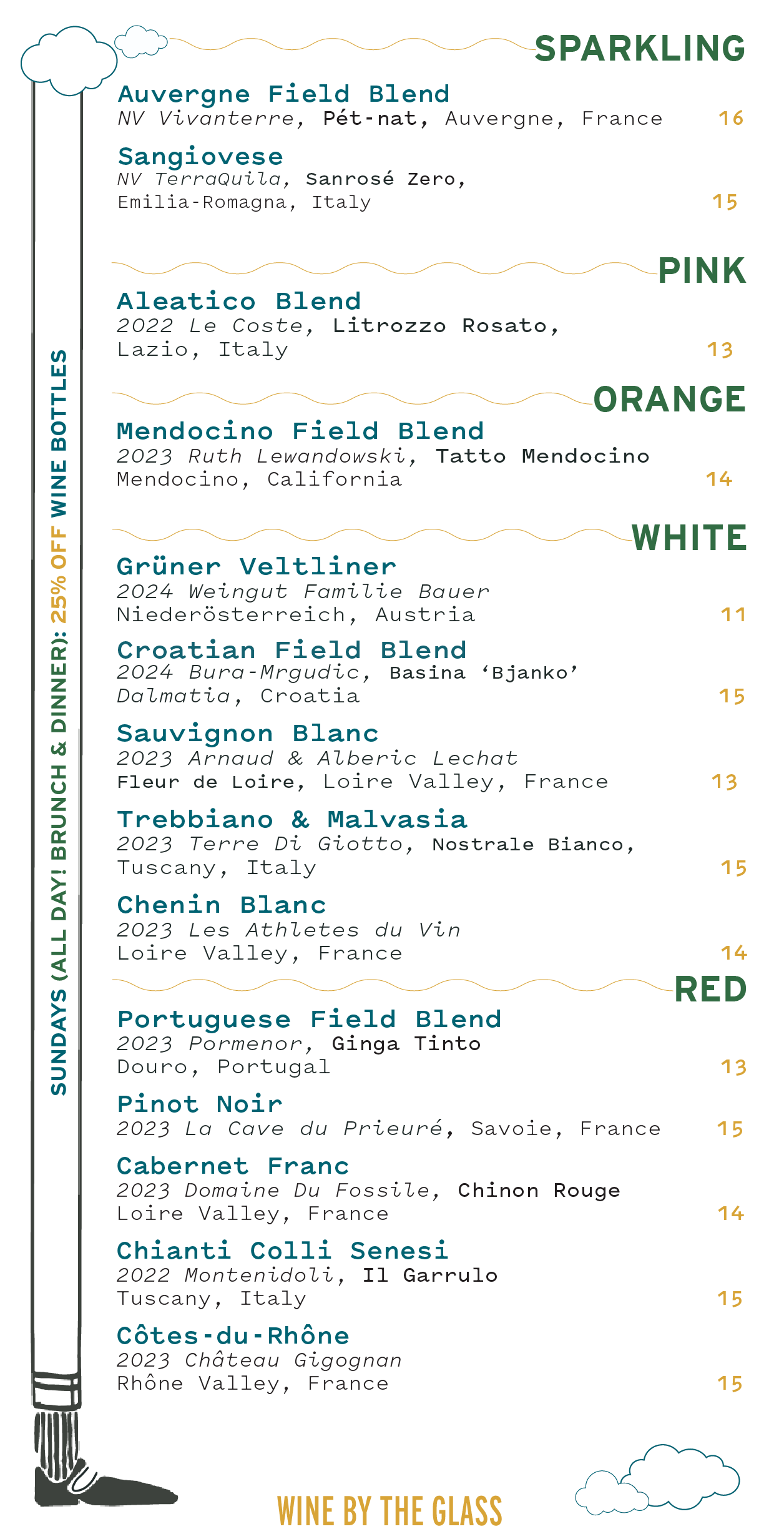 SPARKLING

Auvergne Field Blend
NV Vivanterre, Pét-nat, Auvergne, France 16

Sangiovese
NV TerraQuila, Sanrosé Zero,
Emilia-Romagna, Italy 15

PINK

Aleatico Blend
2022 Le Coste, Litrozzo Rosato,
Lazio, Italy 13

ORANGE

Mendocino Field Blend
2023 Ruth Lewandowski, Tatto Mendocino
Mendocino, California 14

WHITE

Grüner Veltliner
2024 Weingut Familie Bauer
Niederösterreich, Austria 11

Croatian Field Blend
2024 Bura-Mrgudic, Basina 'Bjanko'
Dalmatia, Croatia 15

Sauvignon Blanc
2023 Arnaud & Alberic Lechat
Fleur de Loire, Loire Valley, France 13

Trebbiano & Malvasia
2023 Terre Di Giotto, Nostrale Bianco,
Tuscany, Italy 15

Chenin Blanc
2023 Les Athletes du Vin
Loire Valley, France 14

RED

Portuguese Field Blend
2023 Pormenor, Ginga Tinto
Douro, Portugal 13

Pinot Noir
2023 La Cave du Prieuré, Savoie, France 15

Cabernet Franc
2023 Domaine Du Fossile, Chinon Rouge
Loire Valley, France 14

Chianti Colli Senesi
2022 Montenidoli, Il Garrulo
Tuscany, Italy 15

Côtes-du-Rhône
2023 Château Gigognan
Rhône Valley, France 15

SUNDAYS (ALL DAY! BRUNCH & DINNER): 25% OFF WINE BOTTLES

WINE BY THE GLASS